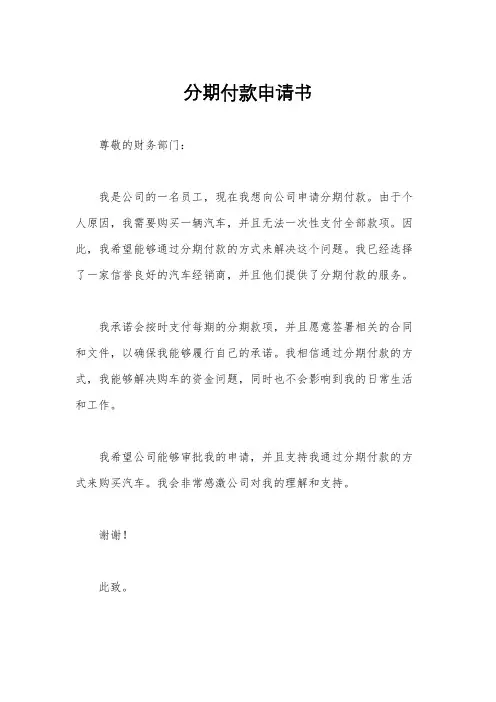 分期付款申请书

尊敬的财务部门：

我是公司的一名员工，现在我想向公司申请分期付款。由于个人原因，我需要购买一辆汽车，并且无法一次性支付全部款项。因此，我希望能够通过分期付款的方式来解决这个问题。我已经选择了一家信誉良好的汽车经销商，并且他们提供了分期付款的服务。

我承诺会按时支付每期的分期款项，并且愿意签署相关的合同和文件，以确保我能够履行自己的承诺。我相信通过分期付款的方式，我能够解决购车的资金问题，同时也不会影响到我的日常生活和工作。

我希望公司能够审批我的申请，并且支持我通过分期付款的方式来购买汽车。我会非常感激公司对我的理解和支持。

谢谢！

此致。